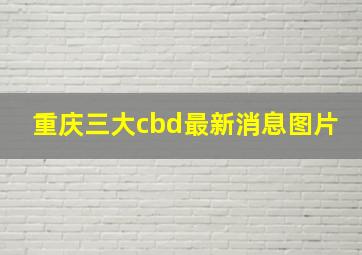 重庆三大cbd最新消息图片